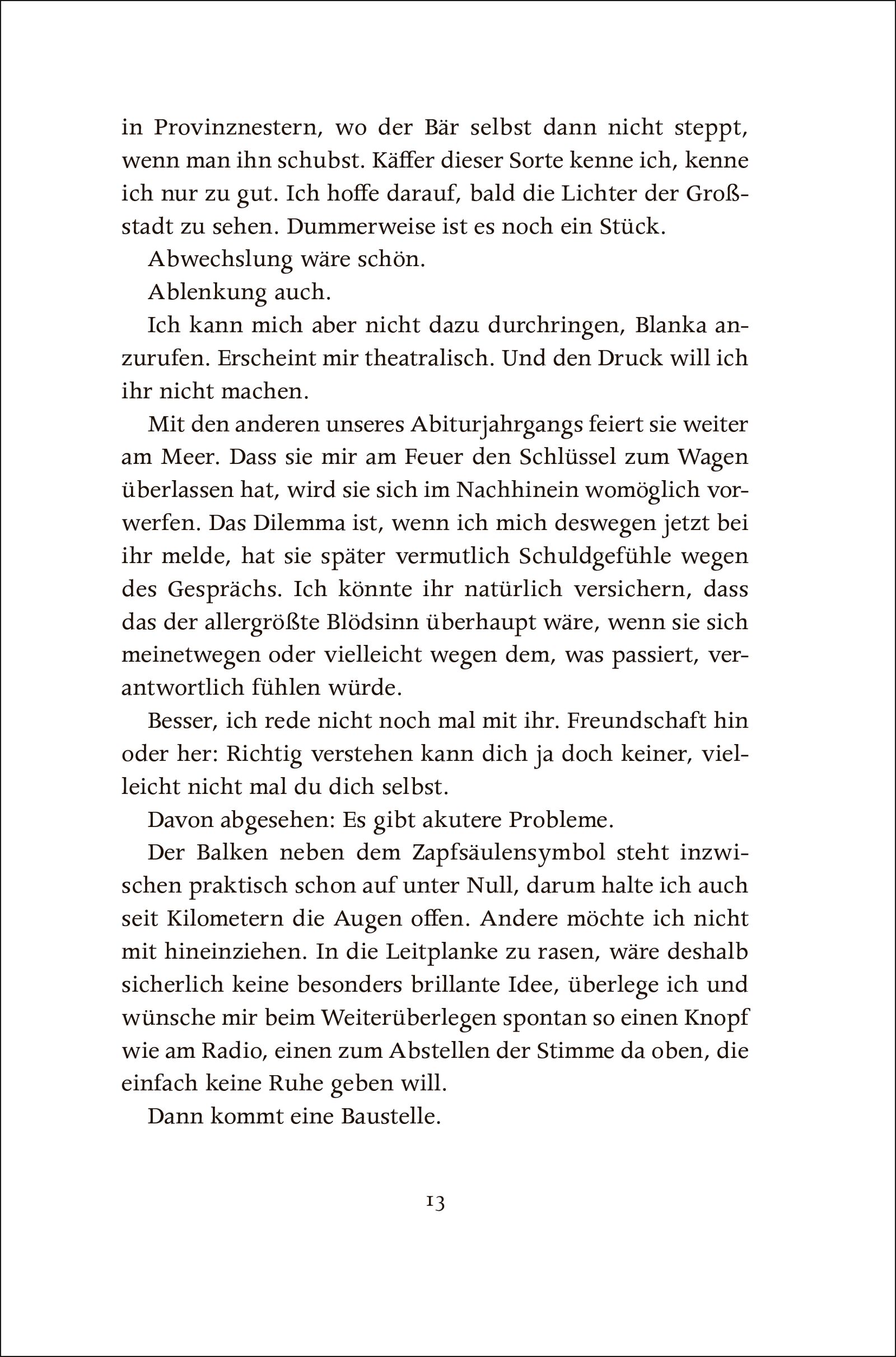 in Provinznestern, wo der Bär selbst dann nicht steppt, wenn man ihn schubst. Käffer dieser Sorte kenne ich, kenne ich nur zu gut. Ich hoffe darauf, bald die Lichter der Großstadt zu sehen. Dummerweise ist es noch ein Stück.

Abwechslung wäre schön.

Ablenkung auch.

Ich kann mich aber nicht dazu durchringen, Blanka anzurufen. Erscheint mir theatralisch. Und den Druck will ich ihr nicht machen.

Mit den anderen unseres Abiturjahrgangs feiert sie weiter am Meer. Dass sie mir am Feuer den Schlüssel zum Wagen überlassen hat, wird sie sich im Nachhinein womöglich vorwerfen. Das Dilemma ist, wenn ich mich deswegen jetzt bei ihr melde, hat sie später vermutlich Schuldgefühle wegen des Gesprächs. Ich könnte ihr natürlich versichern, dass das der allergrößte Blödsinn überhaupt wäre, wenn sie sich meinetwegen oder vielleicht wegen dem, was passiert, verantwortlich fühlen würde.

Besser, ich rede nicht noch mal mit ihr. Freundschaft hin oder her: Richtig verstehen kann dich ja doch keiner, vielleicht nicht mal du dich selbst.

Davon abgesehen: Es gibt akutere Probleme.

Der Balken neben dem Zapfsäulensymbol steht inzwischen praktisch schon auf unter Null, darum halte ich auch seit Kilometern die Augen offen. Andere möchte ich nicht mit hineinziehen. In die Leitplanke zu rasen, wäre deshalb sicherlich keine besonders brillante Idee, überlege ich und wünsche mir beim Weiterüberlegen spontan so einen Knopf wie am Radio, einen zum Abstellen der Stimme da oben, die einfach keine Ruhe geben will.

Dann kommt eine Baustelle.

13